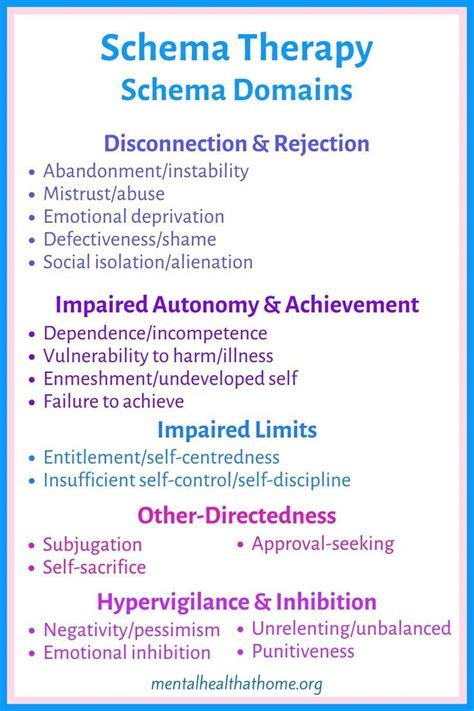 Schema Therapy
Schema Domains

Disconnection & Rejection
• Abandonment/instability
• Mistrust/abuse
• Emotional deprivation
• Defectiveness/shame
• Social isolation/alienation

Impaired Autonomy & Achievement
• Dependence/incompetence
• Vulnerability to harm/illness
• Enmeshment/undeveloped self
• Failure to achieve

Impaired Limits
• Entitlement/self-centredness
• Insufficient self-control/self-discipline

Other-Directedness
• Subjugation
• Self-sacrifice
• Approval-seeking

Hypervigilance & Inhibition
• Negativity/pessimism
• Emotional inhibition
• Unrelenting/unbalanced
• Punitiveness

mentalhealthathome.org